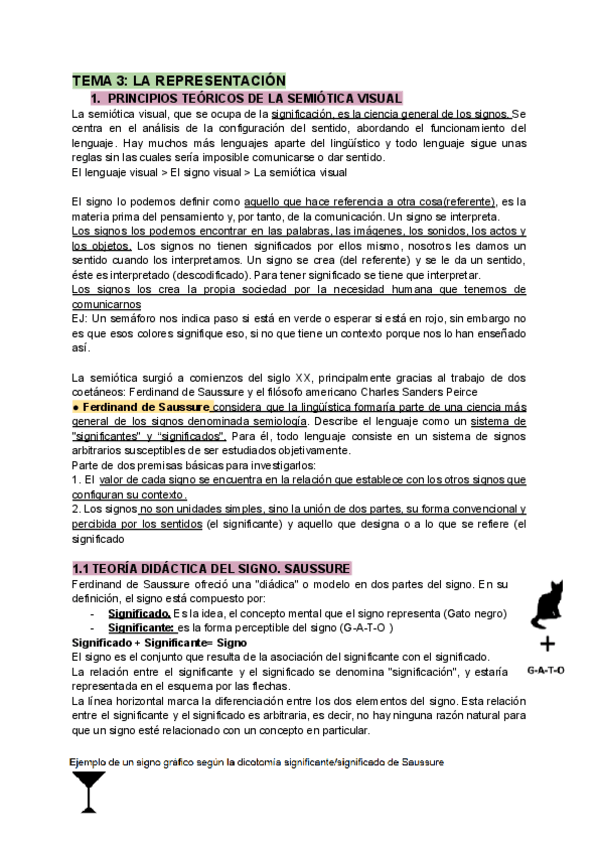 TEMA 3: LA REPRESENTACIÓN

1. PRINCIPIOS TEÓRICOS DE LA SEMIÓTICA VISUAL

La semiótica visual, que se ocupa de la significación, es la ciencia general de los signos. Se centra en el análisis de la configuración del sentido, abordando el funcionamiento del lenguaje. Hay muchos más lenguajes aparte del lingüístico y todo lenguaje sigue unas reglas sin las cuales sería imposible comunicarse o dar sentido.
El lenguaje visual > El signo visual > La semiótica visual

El signo lo podemos definir como aquello que hace referencia a otra cosa(referente), es la materia prima del pensamiento y, por tanto, de la comunicación. Un signo se interpreta.
Los signos los podemos encontrar en las palabras, las imágenes, los sonidos, los actos y los objetos. Los signos no tienen significados por ellos mismo, nosotros les damos un sentido cuando los interpretamos. Un signo se crea (del referente) y se le da un sentido, éste es interpretado (descodificado). Para tener significado se tiene que interpretar.
Los signos los crea la propia sociedad por la necesidad humana que tenemos de comunicarnos
EJ: Un semáforo nos indica paso si está en verde o esperar si está en rojo, sin embargo no es que esos colores signifique eso, si no que tiene un contexto porque nos lo han enseñado así.

La semiótica surgió a comienzos del siglo XX, principalmente gracias al trabajo de dos coetáneos: Ferdinand de Saussure y el filósofo americano Charles Sanders Peirce
● Ferdinand de Saussure considera que la lingüística formaría parte de una ciencia más general de los signos denominada semiología. Describe el lenguaje como un sistema de "significantes" y "significados". Para él, todo lenguaje consiste en un sistema de signos arbitrarios susceptibles de ser estudiados objetivamente.
Parte de dos premisas básicas para investigarlos:
1. El valor de cada signo se encuentra en la relación que establece con los otros signos que configuran su contexto.
2. Los signos no son unidades simples, sino la unión de dos partes, su forma convencional y percibida por los sentidos (el significante) y aquello que designa o a lo que se refiere (el significado

1.1 TEORÍA DIDÁCTICA DEL SIGNO. SAUSSURE

Ferdinand de Saussure ofreció una "diádica" o modelo en dos partes del signo. En su definición, el signo está compuesto por:
- Significado. Es la idea, el concepto mental que el signo representa (Gato negro)
- Significante: es la forma perceptible del signo (G-A-T-O )
Significado + Significante= Signo
El signo es el conjunto que resulta de la asociación del significante con el significado.
La relación entre el significante y el significado se denomina "significación", y estaría representada en el esquema por las flechas.
La línea horizontal marca la diferenciación entre los dos elementos del signo. Esta relación entre el significante y el significado es arbitraria, es decir, no hay ninguna razón natural para que un signo esté relacionado con un concepto en particular.

+
G-A-T-O

Ejemplo de un signo gráfico según la dicotomía significante/significado de Saussure